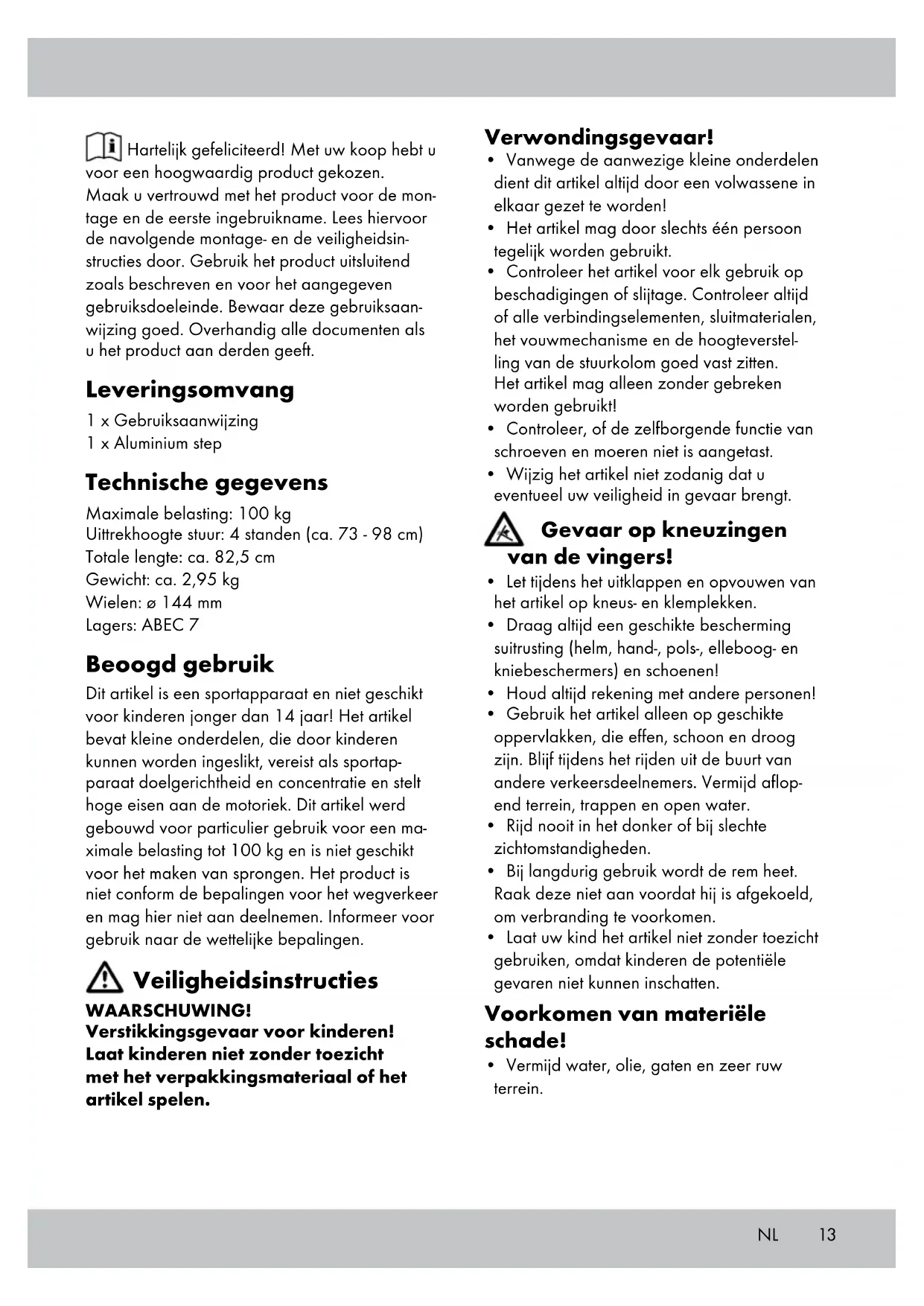 Hartelijk gefeliciteerd! Met uw koop hebt u voor een hoogwaardig product gekozen. Maak u vertrouwd met het product voor de montage en de eerste ingebruikname. Lees hiervoor de navolgende montage- en de veiligheidsinstructies door. Gebruik het product uitsluitend zoals beschreven en voor het aangegeven gebruiksdoeleinde. Bewaar deze gebruiksaanwijzing goed. Overhandig alle documenten als u het product aan derden geeft.

Leveringsomvang
1 x Gebruiksaanwijzing
1 x Aluminium step

Technische gegevens
Maximale belasting: 100 kg
Uittrekhoogte stuur: 4 standen (ca. 73 - 98 cm)
Totale lengte: ca. 82,5 cm
Gewicht: ca. 2,95 kg
Wielen: ø 144 mm
Lagers: ABEC 7

Beoogd gebruik
Dit artikel is een sportapparaat en niet geschikt voor kinderen jonger dan 14 jaar! Het artikel bevat kleine onderdelen, die door kinderen kunnen worden ingeslikt, vereist als sportapparaat doelgerichtheid en concentratie en stelt hoge eisen aan de motoriek. Dit artikel werd gebouwd voor particulier gebruik voor een maximale belasting tot 100 kg en is niet geschikt voor het maken van sprongen. Het product is niet conform de bepalingen voor het wegverkeer en mag hier niet aan deelnemen. Informeer voor gebruik naar de wettelijke bepalingen.

Veiligheidsinstructies
WAARSCHUWING!
Verstikkingsgevaar voor kinderen!
Laat kinderen niet zonder toezicht met het verpakkingsmateriaal of het artikel spelen.

Verwondingsgevaar!
• Vanwege de aanwezige kleine onderdelen dient dit artikel altijd door een volwassene in elkaar gezet te worden!
• Het artikel mag door slechts één persoon tegelijk worden gebruikt.
• Controleer het artikel voor elk gebruik op beschadigingen of slijtage. Controleer altijd of alle verbindingselementen, sluitmaterialen, het vouwmechanisme en de hoogteverstelling van de stuurkolom goed vast zitten. Het artikel mag alleen zonder gebreken worden gebruikt!
• Controleer, of de zelfborgende functie van schroeven en moeren niet is aangetast.
• Wijzig het artikel niet zodanig dat u eventueel uw veiligheid in gevaar brengt.

Gevaar op kneuzingen van de vingers!
• Let tijdens het uitklappen en opvouwen van het artikel op kneus- en klemplekken.
• Draag altijd een geschikte bescherming suitrusting (helm, hand-, pols-, elleboog- en kniebeschermers) en schoenen!
• Houd altijd rekening met andere personen!
• Gebruik het artikel alleen op geschikte oppervlakken, die effen, schoon en droog zijn. Blijf tijdens het rijden uit de buurt van andere verkeersdeelnemers. Vermijd aflopend terrein, trappen en open water.
• Rijd nooit in het donker of bij slechte zichtomstandigheden.
• Bij langdurig gebruik wordt de rem heet. Raak deze niet aan voordat hij is afgekoeld, om verbranding te voorkomen.
• Laat uw kind het artikel niet zonder toezicht gebruiken, omdat kinderen de potentiële gevaren niet kunnen inschatten.

Voorkomen van materiële schade!
• Vermijd water, olie, gaten en zeer ruw terrein.

NL 13